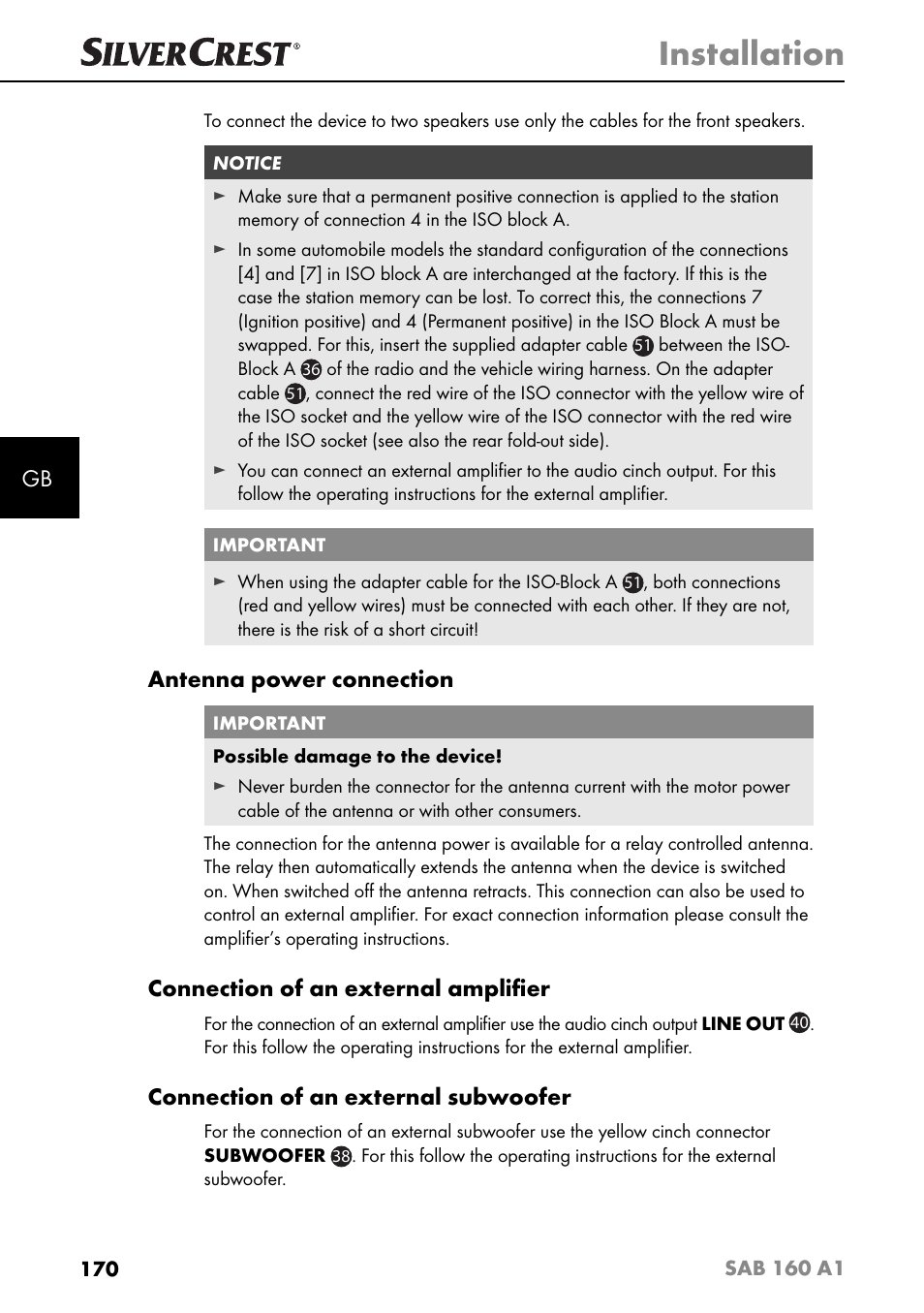 SILVERCREST®

Installation

To connect the device to two speakers use only the cables for the front speakers.

NOTICE

► Make sure that a permanent positive connection is applied to the station memory of connection 4 in the ISO block A.

► In some automobile models the standard configuration of the connections [4] and [7] in ISO block A are interchanged at the factory. If this is the case the station memory can be lost. To correct this, the connections 7 (Ignition positive) and 4 (Permanent positive) in the ISO Block A must be swapped. For this, insert the supplied adapter cable 51 between the ISO-Block A 36 of the radio and the vehicle wiring harness. On the adapter cable 51, connect the red wire of the ISO connector with the yellow wire of the ISO socket and the yellow wire of the ISO connector with the red wire of the ISO socket (see also the rear fold-out side).

► You can connect an external amplifier to the audio cinch output. For this follow the operating instructions for the external amplifier.

GB

IMPORTANT

► When using the adapter cable for the ISO-Block A 51, both connections (red and yellow wires) must be connected with each other. If they are not, there is the risk of a short circuit!

Antenna power connection

IMPORTANT

Possible damage to the device!

► Never burden the connector for the antenna current with the motor power cable of the antenna or with other consumers.

The connection for the antenna power is available for a relay controlled antenna. The relay then automatically extends the antenna when the device is switched on. When switched off the antenna retracts. This connection can also be used to control an external amplifier. For exact connection information please consult the amplifier's operating instructions.

Connection of an external amplifier

For the connection of an external amplifier use the audio cinch output LINE OUT 40. For this follow the operating instructions for the external amplifier.

Connection of an external subwoofer

For the connection of an external subwoofer use the yellow cinch connector SUBWOOFER 38. For this follow the operating instructions for the external subwoofer.

170

SAB 160 A1